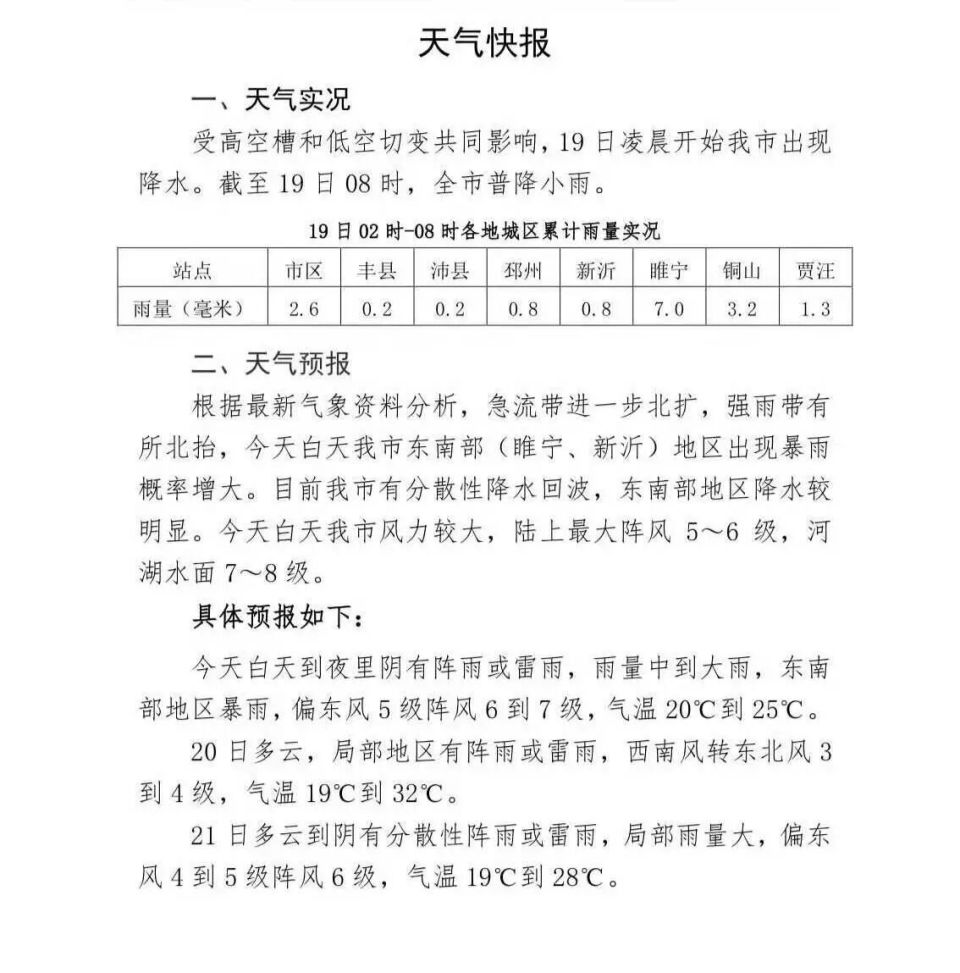 天气快报

一、天气实况

受高空槽和低空切变共同影响，19日凌晨开始我市出现降水。截至19日08时，全市普降小雨。

19日02时-08时各地城区累计雨量实况

| 站点 | 市区 | 丰县 | 沛县 | 邳州 | 新沂 | 睢宁 | 铜山 | 贾汪 |
|---|---|---|---|---|---|---|---|---|
| 雨量（毫米） | 2.6 | 0.2 | 0.2 | 0.8 | 0.8 | 7.0 | 3.2 | 1.3 |

二、天气预报

根据最新气象资料分析，急流带进一步北扩，强雨带有所北抬，今天白天我市东南部（睢宁、新沂）地区出现暴雨概率增大。目前我市有分散性降水回波，东南部地区降水较明显。今天白天我市风力较大，陆上最大阵风5～6级，河湖水面7～8级。

具体预报如下：

今天白天到夜里阴有阵雨或雷雨，雨量中到大雨，东南部地区暴雨，偏东风5级阵风6到7级，气温20℃到25℃。

20日多云，局部地区有阵雨或雷雨，西南风转东北风3到4级，气温19℃到32℃。

21日多云到阴有分散性阵雨或雷雨，局部雨量大，偏东风4到5级阵风6级，气温19℃到28℃。